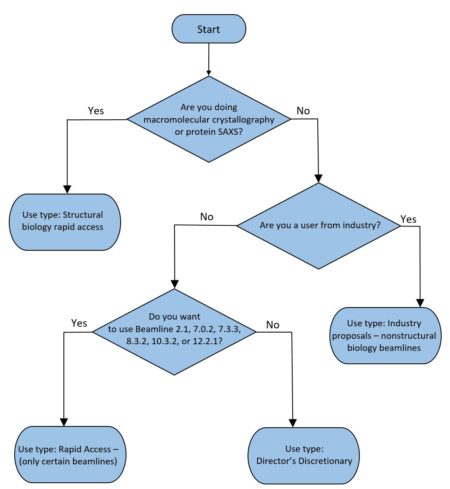 Start

Are you doing macromolecular crystallography or protein SAXS?

Yes

No

Use type: Structural biology rapid access

Are you a user from industry?

No

Yes

Do you want to use Beamline 2.1, 7.0.2, 7.3.3, 8.3.2, 10.3.2, or 12.2.1?

Yes

No

Use type: Industry proposals – nonstructural biology beamlines

Use type: Rapid Access – (only certain beamlines)

Use type: Director's Discretionary